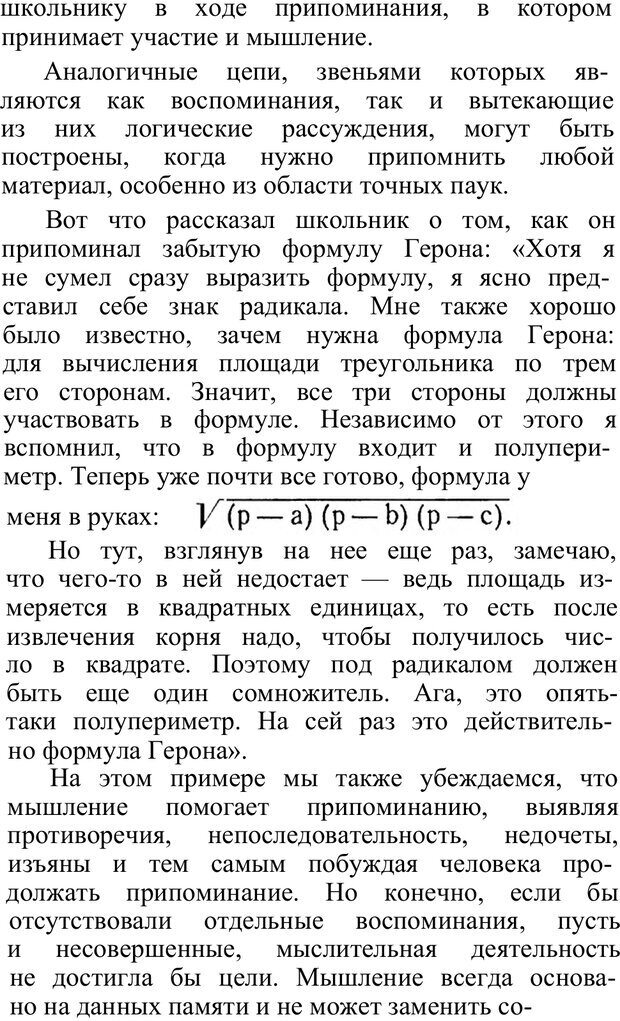 школьнику в ходе припоминания, в котором принимает участие и мышление.

Аналогичные цепи, звеньями которых являются как воспоминания, так и вытекающие из них логические рассуждения, могут быть построены, когда нужно припомнить любой материал, особенно из области точных паук.

Вот что рассказал школьник о том, как он припоминал забытую формулу Герона: «Хотя я не сумел сразу выразить формулу, я ясно представил себе знак радикала. Мне также хорошо было известно, зачем нужна формула Герона: для вычисления площади треугольника по трем его сторонам. Значит, все три стороны должны участвовать в формуле. Независимо от этого я вспомнил, что в формулу входит и полупериметр. Теперь уже почти все готово, формула у меня в руках: $\sqrt{(p-a)(p-b)(p-c)}$.

Но тут, взглянув на нее еще раз, замечаю, что чего-то в ней недостает — ведь площадь измеряется в квадратных единицах, то есть после извлечения корня надо, чтобы получилось число в квадрате. Поэтому под радикалом должен быть еще один сомножитель. Ага, это опять-таки полупериметр. На сей раз это действительно формула Герона».

На этом примере мы также убеждаемся, что мышление помогает припоминанию, выявляя противоречия, непоследовательность, недочеты, изъяны и тем самым побуждая человека продолжать припоминание. Но конечно, если бы отсутствовали отдельные воспоминания, пусть и несовершенные, мыслительная деятельность не достигла бы цели. Мышление всегда основано на данных памяти и не может заменить со-